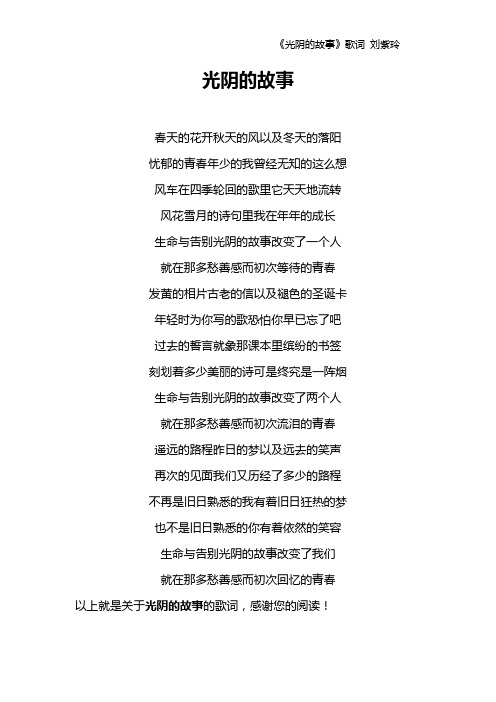 《光阴的故事》歌词 刘紫玲

光阴的故事

春天的花开秋天的风以及冬天的落阳
忧郁的青春年少的我曾经无知的这么想
风车在四季轮回的歌里它天天地流转
风花雪月的诗句里我在年年的成长
生命与告别光阴的故事改变了一个人
就在那多愁善感而初次等待的青春
发黄的相片古老的信以及褪色的圣诞卡
年轻时为你写的歌恐怕你早已忘了吧
过去的誓言就象那课本里缤纷的书签
刻划着多少美丽的诗可是终究是一阵烟
生命与告别光阴的故事改变了两个人
就在那多愁善感而初次流泪的青春
遥远的路程昨日的梦以及远去的笑声
再次的见面我们又历经了多少的路程
不再是旧日熟悉的我有着旧日狂热的梦
也不是旧日熟悉的你有着依然的笑容
生命与告别光阴的故事改变了我们
就在那多愁善感而初次回忆的青春

以上就是关于光阴的故事的歌词，感谢您的阅读！